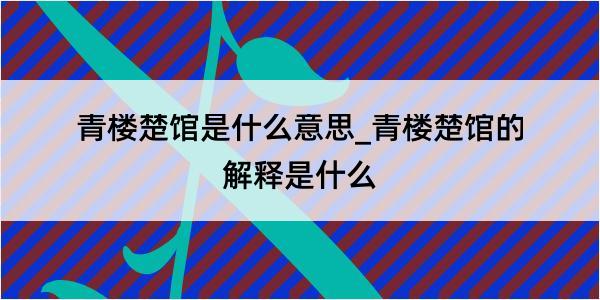 青楼楚馆是什么意思_青楼楚馆的解释是什么